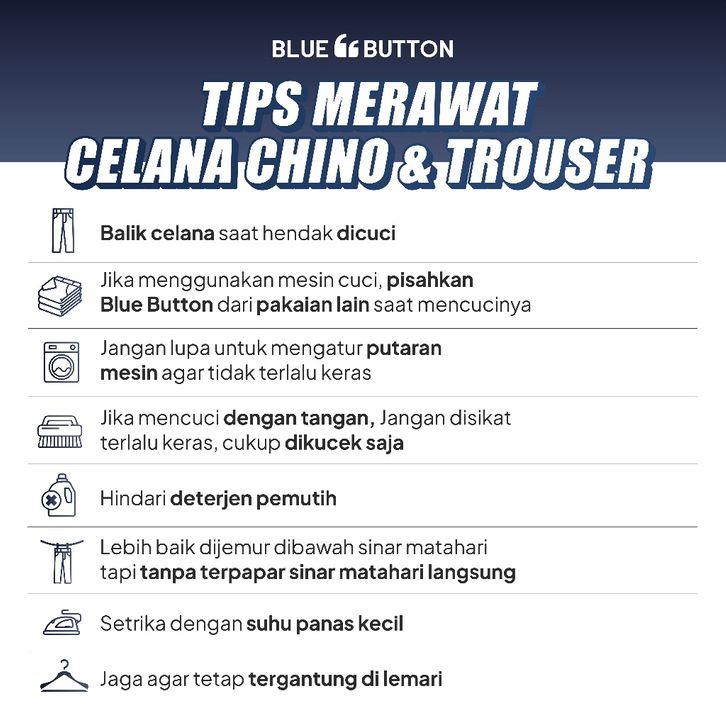 BLUE BUTTON

TIPS MERAWAT CELANA CHINO & TROUSER

Balik celana saat hendak dicuci

Jika menggunakan mesin cuci, pisahkan Blue Button dari pakaian lain saat mencucinya

Jangan lupa untuk mengatur putaran mesin agar tidak terlalu keras

Jika mencuci dengan tangan, Jangan disikat terlalu keras, cukup dikucek saja

Hindari deterjen pemutih

Lebih baik dijemur dibawah sinar matahari tapi tanpa terpapar sinar matahari langsung

Setrika dengan suhu panas kecil

Jaga agar tetap tergantung di lemari